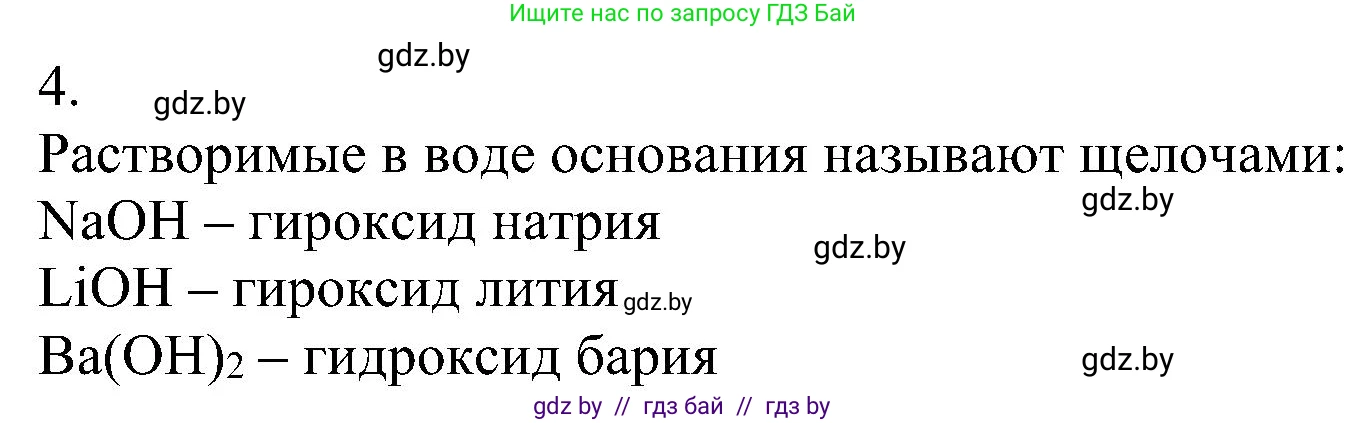 Ищите нас по запросу ГДЗ Бай

gdz.by

4.

gdz.by

Растворимые в воде основания называют щелочами:

gdz.by

$NaOH$ – гироксид натрия

gdz.by

$LiOH$ – гироксид лития

gdz.by

$Ba(OH)_2$ – гидроксид бария

gdz.by

gdz by // гдз бай // гдз by